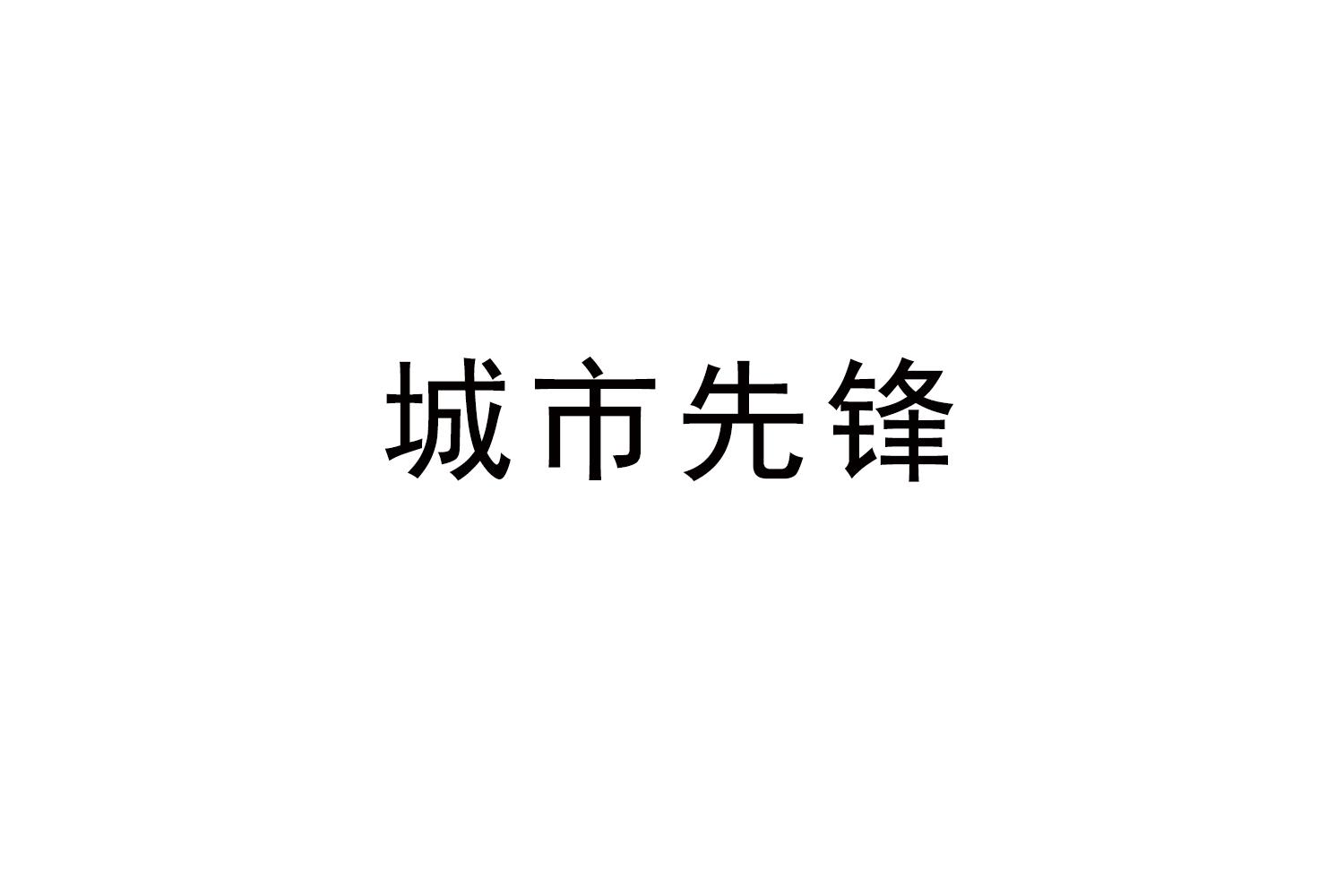 城市先锋